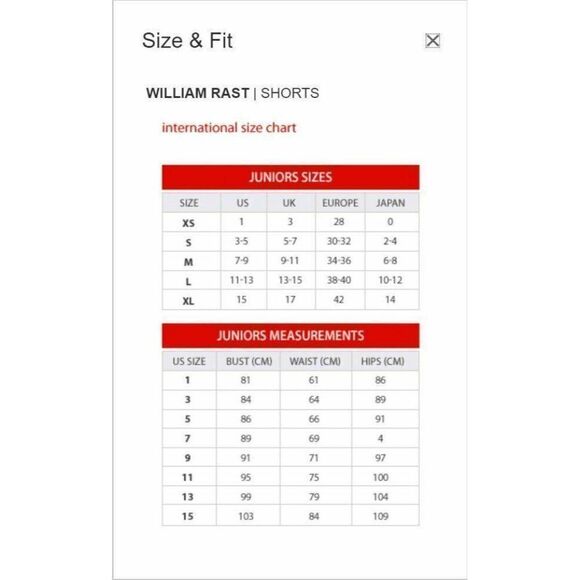 Size & Fit

WILLIAM RAST | SHORTS

international size chart

JUNIORS SIZES

| SIZE | US | UK | EUROPE | JAPAN |
|---|---|---|---|---|
| XS | 1 | 3 | 28 | 0 |
| S | 3-5 | 5-7 | 30-32 | 2-4 |
| M | 7-9 | 9-11 | 34-36 | 6-8 |
| L | 11-13 | 13-15 | 38-40 | 10-12 |
| XL | 15 | 17 | 42 | 14 |

JUNIORS MEASUREMENTS

| US SIZE | BUST (CM) | WAIST (CM) | HIPS (CM) |
|---|---|---|---|
| 1 | 81 | 61 | 86 |
| 3 | 84 | 64 | 89 |
| 5 | 86 | 66 | 91 |
| 7 | 89 | 69 | 4 |
| 9 | 91 | 71 | 97 |
| 11 | 95 | 75 | 100 |
| 13 | 99 | 79 | 104 |
| 15 | 103 | 84 | 109 |